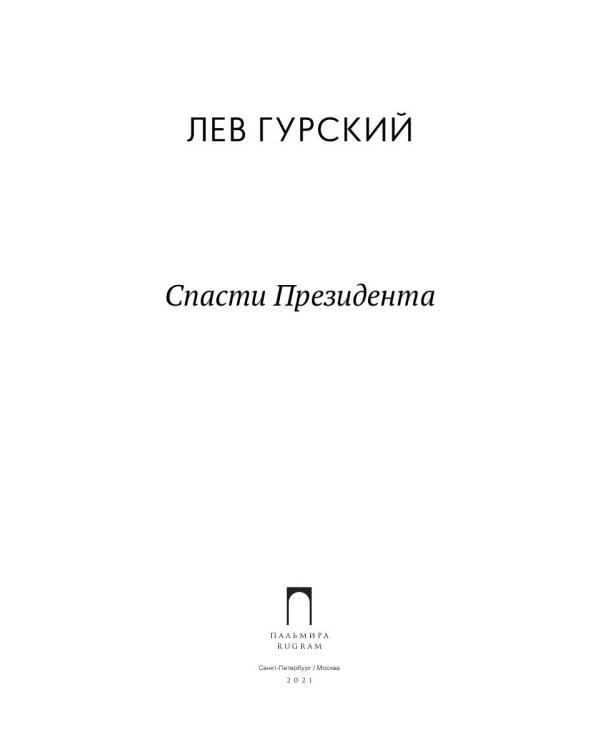 ЛЕВ ГУРСКИЙ

Спасти Президента

ПАЛЬМИРА
RUGRAM

Санкт-Петербург / Москва
2021